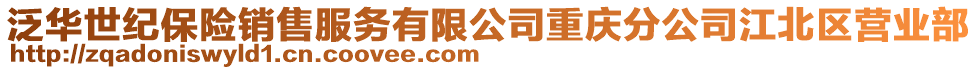 泛华世纪保险销售服务有限公司重庆分公司江北区营业部
http://zqadoniswyld1.cn.coovee.com